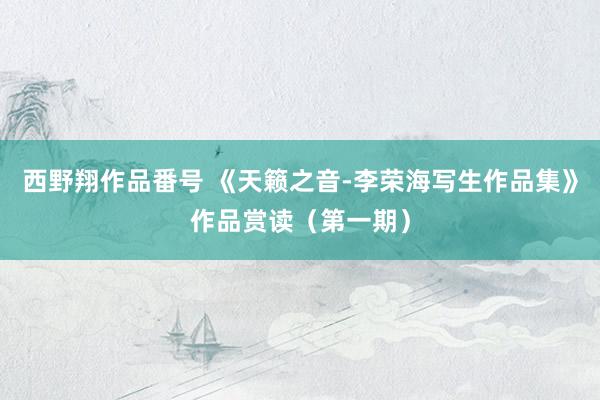 西野翔作品番号 《天籁之音-李荣海写生作品集》作品赏读（第一期）